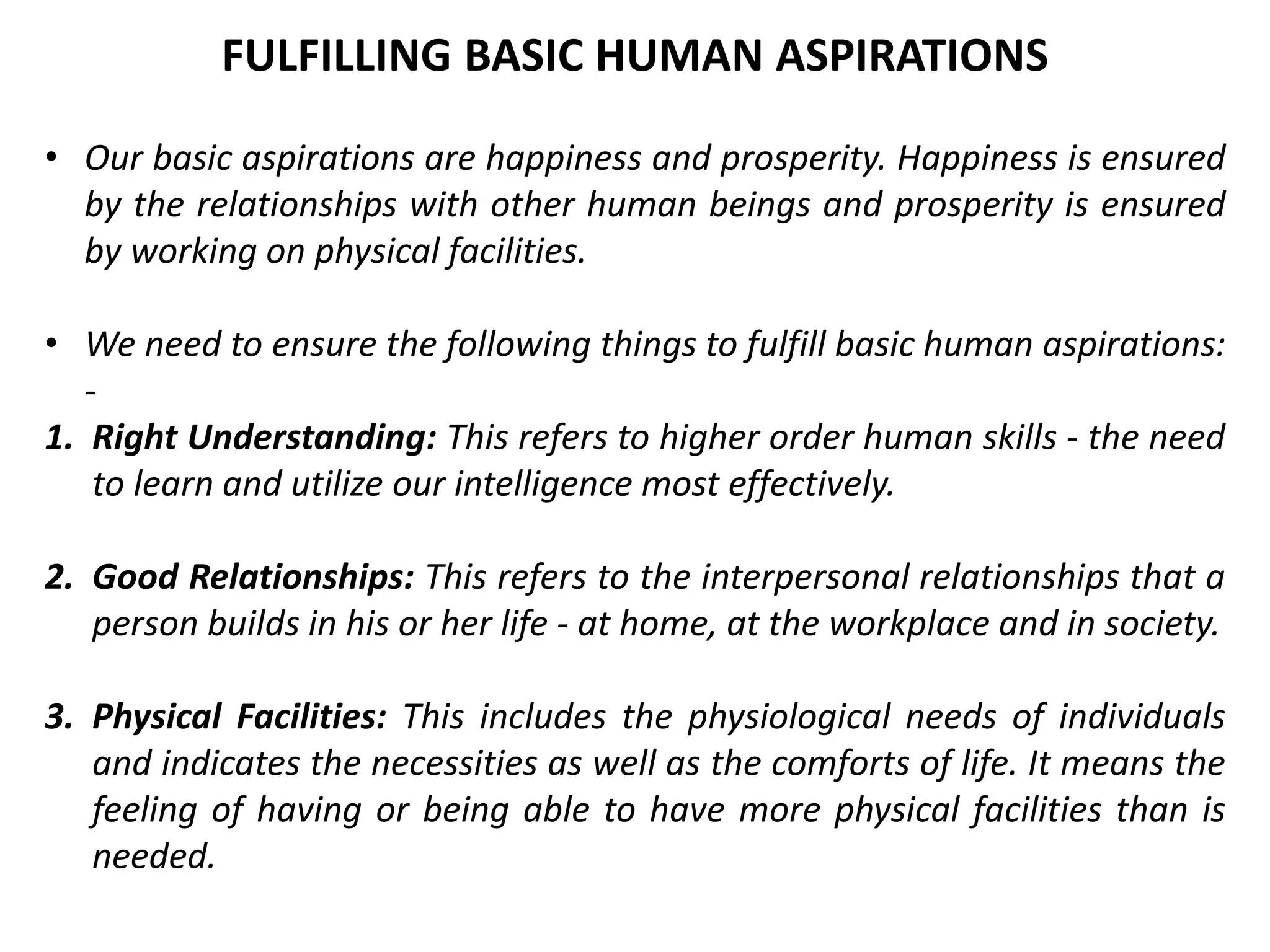 FULFILLING BASIC HUMAN ASPIRATIONS

• Our basic aspirations are happiness and prosperity. Happiness is ensured by the relationships with other human beings and prosperity is ensured by working on physical facilities.

• We need to ensure the following things to fulfill basic human aspirations: -

1. Right Understanding: This refers to higher order human skills - the need to learn and utilize our intelligence most effectively.

2. Good Relationships: This refers to the interpersonal relationships that a person builds in his or her life - at home, at the workplace and in society.

3. Physical Facilities: This includes the physiological needs of individuals and indicates the necessities as well as the comforts of life. It means the feeling of having or being able to have more physical facilities than is needed.